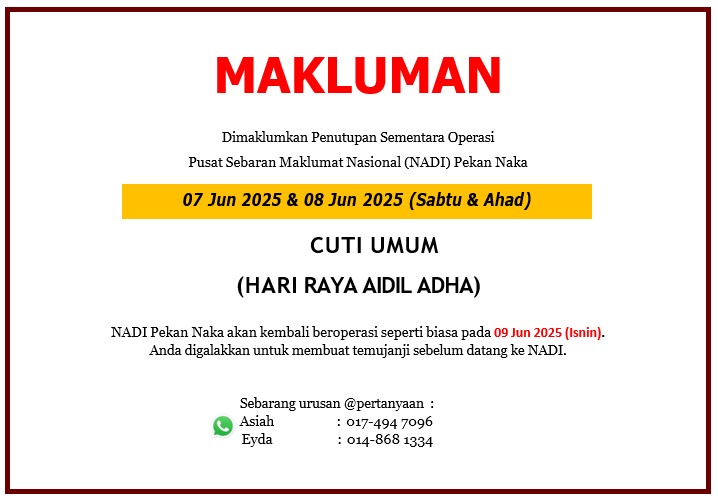 MAKLUMAN

Dimaklumkan Penutupan Sementara Operasi
Pusat Sebaran Maklumat Nasional (NADI) Pekan Naka

07 Jun 2025 & 08 Jun 2025 (Sabtu & Ahad)

CUTI UMUM

(HARI RAYA AIDIL ADHA)

NADI Pekan Naka akan kembali beroperasi seperti biasa pada 09 Jun 2025 (Isnin). Anda digalakkan untuk membuat temujanji sebelum datang ke NADI.

Sebarang urusan @pertanyaan :
Asiah : 017-494 7096
Eyda : 014-868 1334